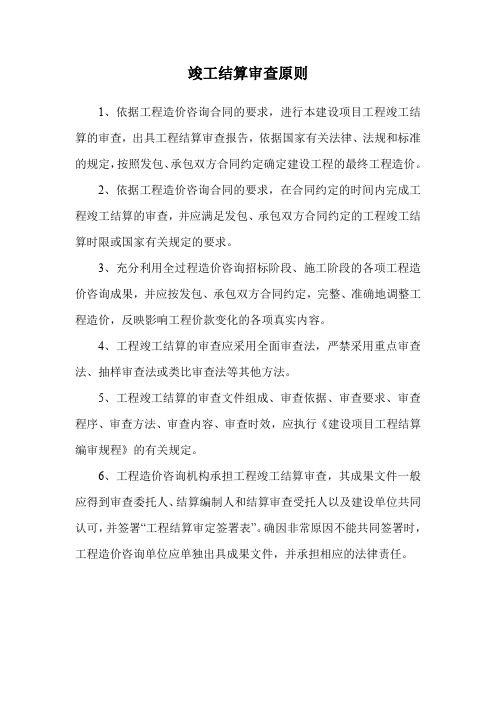 竣工结算审查原则

1、依据工程造价咨询合同的要求，进行本建设项目工程竣工结算的审查，出具工程结算审查报告，依据国家有关法律、法规和标准的规定，按照发包、承包双方合同约定确定建设工程的最终工程造价。

2、依据工程造价咨询合同的要求，在合同约定的时间内完成工程竣工结算的审查，并应满足发包、承包双方合同约定的工程竣工结算时限或国家有关规定的要求。

3、充分利用全过程造价咨询招标阶段、施工阶段的各项工程造价咨询成果，并应按发包、承包双方合同约定，完整、准确地调整工程造价，反映影响工程价款变化的各项真实内容。

4、工程竣工结算的审查应采用全面审查法，严禁采用重点审查法、抽样审查法或类比审查法等其他方法。

5、工程竣工结算的审查文件组成、审查依据、审查要求、审查程序、审查方法、审查内容、审查时效，应执行《建设项目工程结算编审规程》的有关规定。

6、工程造价咨询机构承担工程竣工结算审查，其成果文件一般应得到审查委托人、结算编制人和结算审查受托人以及建设单位共同认可，并签署“工程结算审定签署表”。确因非常原因不能共同签署时，工程造价咨询单位应单独出具成果文件，并承担相应的法律责任。